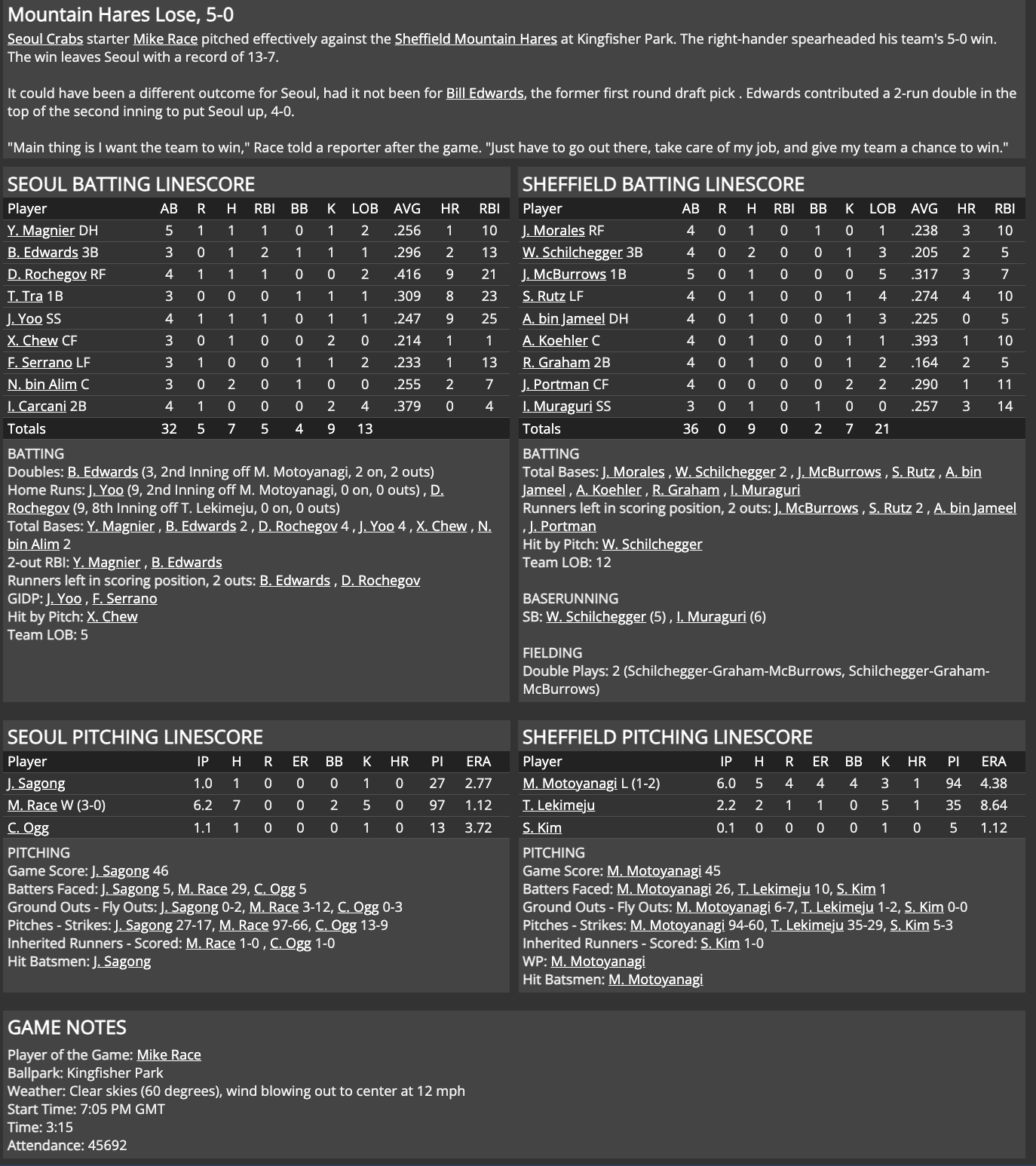 Mountain Hares Lose, 5-0

Seoul Crabs starter Mike Race pitched effectively against the Sheffield Mountain Hares at Kingfisher Park. The right-hander spearheaded his team's 5-0 win. The win leaves Seoul with a record of 13-7.

It could have been a different outcome for Seoul, had it not been for Bill Edwards, the former first round draft pick . Edwards contributed a 2-run double in the top of the second inning to put Seoul up, 4-0.

"Main thing is I want the team to win," Race told a reporter after the game. "Just have to go out there, take care of my job, and give my team a chance to win."

SEOUL BATTING LINESCORE

| Player | AB | R | H | RBI | BB | K | LOB | AVG | HR | RBI |
|---|---|---|---|---|---|---|---|---|---|---|
| Y. Magnier DH | 5 | 1 | 1 | 1 | 0 | 1 | 2 | .256 | 1 | 10 |
| B. Edwards 3B | 3 | 0 | 1 | 2 | 1 | 1 | 1 | .296 | 2 | 13 |
| D. Rochegov RF | 4 | 1 | 1 | 1 | 0 | 0 | 2 | .416 | 9 | 21 |
| T. Tra 1B | 3 | 0 | 0 | 0 | 1 | 1 | 1 | .309 | 8 | 23 |
| J. Yoo SS | 4 | 1 | 1 | 1 | 0 | 1 | 1 | .247 | 9 | 25 |
| X. Chew CF | 3 | 0 | 1 | 0 | 0 | 2 | 0 | .214 | 1 | 1 |
| F. Serrano LF | 3 | 1 | 0 | 0 | 1 | 1 | 2 | .233 | 1 | 13 |
| N. bin Alim C | 3 | 0 | 2 | 0 | 1 | 0 | 0 | .255 | 2 | 7 |
| I. Carcani 2B | 4 | 1 | 0 | 0 | 0 | 2 | 4 | .379 | 0 | 4 |
| Totals | 32 | 5 | 7 | 5 | 4 | 9 | 13 | | | |

BATTING
Doubles: B. Edwards (3, 2nd Inning off M. Motoyanagi, 2 on, 2 outs)
Home Runs: J. Yoo (9, 2nd Inning off M. Motoyanagi, 0 on, 0 outs) , D. Rochegov (9, 8th Inning off T. Lekimeju, 0 on, 0 outs)
Total Bases: Y. Magnier , B. Edwards 2 , D. Rochegov 4 , J. Yoo 4 , X. Chew , N. bin Alim 2
2-out RBI: Y. Magnier , B. Edwards
Runners left in scoring position, 2 outs: B. Edwards , D. Rochegov
GIDP: J. Yoo , F. Serrano
Hit by Pitch: X. Chew
Team LOB: 5

SHEFFIELD BATTING LINESCORE

| Player | AB | R | H | RBI | BB | K | LOB | AVG | HR | RBI |
|---|---|---|---|---|---|---|---|---|---|---|
| J. Morales RF | 4 | 0 | 1 | 0 | 1 | 0 | 1 | .238 | 3 | 10 |
| W. Schilchegger 3B | 4 | 0 | 2 | 0 | 0 | 1 | 3 | .205 | 2 | 5 |
| J. McBurrows 1B | 5 | 0 | 1 | 0 | 0 | 0 | 5 | .317 | 3 | 7 |
| S. Rutz LF | 4 | 0 | 1 | 0 | 0 | 1 | 4 | .274 | 4 | 10 |
| A. bin Jameel DH | 4 | 0 | 1 | 0 | 0 | 1 | 3 | .225 | 0 | 5 |
| A. Koehler C | 4 | 0 | 1 | 0 | 0 | 1 | 1 | .393 | 1 | 10 |
| R. Graham 2B | 4 | 0 | 1 | 0 | 0 | 1 | 2 | .164 | 2 | 5 |
| J. Portman CF | 4 | 0 | 0 | 0 | 0 | 2 | 2 | .290 | 1 | 11 |
| I. Muraguri SS | 3 | 0 | 1 | 0 | 1 | 0 | 0 | .257 | 3 | 14 |
| Totals | 36 | 0 | 9 | 0 | 2 | 7 | 21 | | | |

BATTING
Total Bases: J. Morales , W. Schilchegger 2 , J. McBurrows , S. Rutz , A. bin Jameel , A. Koehler , R. Graham , I. Muraguri
Runners left in scoring position, 2 outs: J. McBurrows , S. Rutz 2 , A. bin Jameel , J. Portman
Hit by Pitch: W. Schilchegger
Team LOB: 12

BASERUNNING
SB: W. Schilchegger (5) , I. Muraguri (6)

FIELDING
Double Plays: 2 (Schilchegger-Graham-McBurrows, Schilchegger-Graham-McBurrows)

SEOUL PITCHING LINESCORE

| Player | IP | H | R | ER | BB | K | HR | PI | ERA |
|---|---|---|---|---|---|---|---|---|---|
| J. Sagong | 1.0 | 1 | 0 | 0 | 0 | 1 | 0 | 27 | 2.77 |
| M. Race W (3-0) | 6.2 | 7 | 0 | 0 | 2 | 5 | 0 | 97 | 1.12 |
| C. Ogg | 1.1 | 1 | 0 | 0 | 0 | 1 | 0 | 13 | 3.72 |

PITCHING
Game Score: J. Sagong 46
Batters Faced: J. Sagong 5, M. Race 29, C. Ogg 5
Ground Outs - Fly Outs: J. Sagong 0-2, M. Race 3-12, C. Ogg 0-3
Pitches - Strikes: J. Sagong 27-17, M. Race 97-66, C. Ogg 13-9
Inherited Runners - Scored: M. Race 1-0 , C. Ogg 1-0
Hit Batsmen: J. Sagong

SHEFFIELD PITCHING LINESCORE

| Player | IP | H | R | ER | BB | K | HR | PI | ERA |
|---|---|---|---|---|---|---|---|---|---|
| M. Motoyanagi L (1-2) | 6.0 | 5 | 4 | 4 | 4 | 3 | 1 | 94 | 4.38 |
| T. Lekimeju | 2.2 | 2 | 1 | 1 | 0 | 5 | 1 | 35 | 8.64 |
| S. Kim | 0.1 | 0 | 0 | 0 | 0 | 1 | 0 | 5 | 1.12 |

PITCHING
Game Score: M. Motoyanagi 45
Batters Faced: M. Motoyanagi 26, T. Lekimeju 10, S. Kim 1
Ground Outs - Fly Outs: M. Motoyanagi 6-7, T. Lekimeju 1-2, S. Kim 0-0
Pitches - Strikes: M. Motoyanagi 94-60, T. Lekimeju 35-29, S. Kim 5-3
Inherited Runners - Scored: S. Kim 1-0
WP: M. Motoyanagi
Hit Batsmen: M. Motoyanagi

GAME NOTES
Player of the Game: Mike Race
Ballpark: Kingfisher Park
Weather: Clear skies (60 degrees), wind blowing out to center at 12 mph
Start Time: 7:05 PM GMT
Time: 3:15
Attendance: 45692